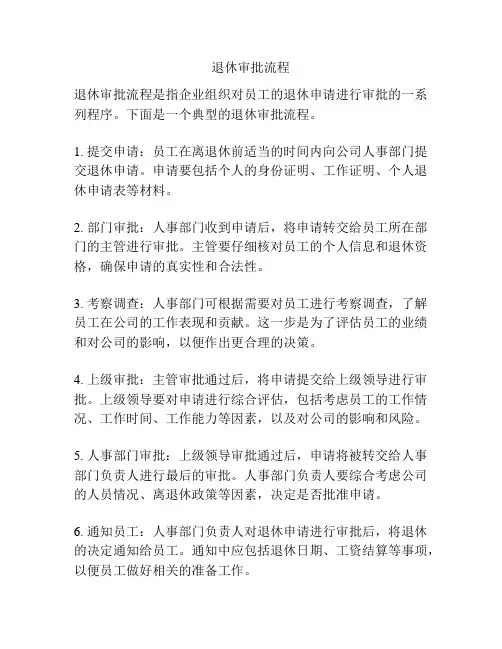 退休审批流程

退休审批流程是指企业组织对员工的退休申请进行审批的一系列程序。下面是一个典型的退休审批流程。

1. 提交申请：员工在离退休前适当的时间内向公司人事部门提交退休申请。申请要包括个人的身份证明、工作证明、个人退休申请表等材料。

2. 部门审批：人事部门收到申请后，将申请转交给员工所在部门的主管进行审批。主管要仔细核对员工的个人信息和退休资格，确保申请的真实性和合法性。

3. 考察调查：人事部门可根据需要对员工进行考察调查，了解员工在公司的工作表现和贡献。这一步是为了评估员工的业绩和对公司的影响，以便作出更合理的决策。

4. 上级审批：主管审批通过后，将申请提交给上级领导进行审批。上级领导要对申请进行综合评估，包括考虑员工的工作情况、工作时间、工作能力等因素，以及对公司的影响和风险。

5. 人事部门审批：上级领导审批通过后，申请将被转交给人事部门负责人进行最后的审批。人事部门负责人要综合考虑公司的人员情况、离退休政策等因素，决定是否批准申请。

6. 通知员工：人事部门负责人对退休申请进行审批后，将退休的决定通知给员工。通知中应包括退休日期、工资结算等事项，以便员工做好相关的准备工作。